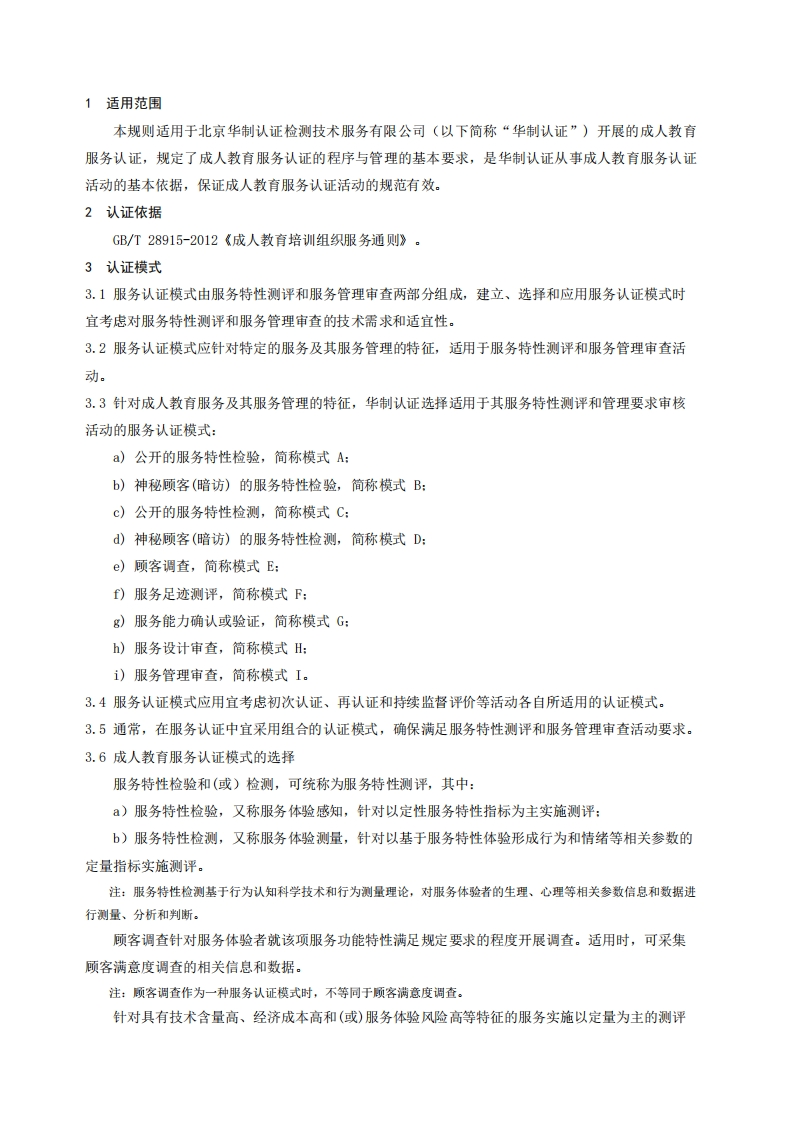 1 适用范围

本规则适用于北京华制认证检测技术服务有限公司（以下简称“华制认证”）开展的成人教育服务认证，规定了成人教育服务认证的程序与管理的基本要求，是华制认证从事成人教育服务认证活动的基本依据，保证成人教育服务认证活动的规范有效。

2 认证依据

GB/T 28915-2012《成人教育培训组织服务通则》。

3 认证模式

3.1 服务认证模式由服务特性测评和服务管理审查两部分组成，建立、选择和应用服务认证模式时宜考虑对服务特性测评和服务管理审查的技术需求和适宜性。

3.2 服务认证模式应针对特定的服务及其服务管理的特征，适用于服务特性测评和服务管理审查活动。

3.3 针对成人教育服务及其服务管理的特征，华制认证选择适用于其服务特性测评和管理要求审核活动的服务认证模式：

a) 公开的服务特性检验，简称模式 A；

b) 神秘顾客(暗访) 的服务特性检验，简称模式 B；

c) 公开的服务特性检测，简称模式 C；

d) 神秘顾客(暗访) 的服务特性检测，简称模式 D；

e) 顾客调查，简称模式 E；

f) 服务足迹测评，简称模式 F；

g) 服务能力确认或验证，简称模式 G；

h) 服务设计审查，简称模式 H；

i) 服务管理审查，简称模式 I。

3.4 服务认证模式应用宜考虑初次认证、再认证和持续监督评价等活动各自所适用的认证模式。

3.5 通常，在服务认证中宜采用组合的认证模式，确保满足服务特性测评和服务管理审查活动要求。

3.6 成人教育服务认证模式的选择

服务特性检验和(或) 检测，可统称为服务特性测评，其中：

a）服务特性检验，又称服务体验感知，针对以定性服务特性指标为主实施测评；

b）服务特性检测，又称服务体验测量，针对以基于服务特性体验形成行为和情绪等相关参数的定量指标实施测评。

注：服务特性检测基于行为认知科学技术和行为测量理论，对服务体验者的生理、心理等相关参数信息和数据进行测量、分析和判断。

顾客调查针对服务体验者就该项服务功能特性满足规定要求的程度开展调查。适用时，可采集顾客满意度调查的相关信息和数据。

注：顾客调查作为一种服务认证模式时，不等同于顾客满意度调查。

针对具有技术含量高、经济成本高和(或)服务体验风险高等特征的服务实施以定量为主的测评